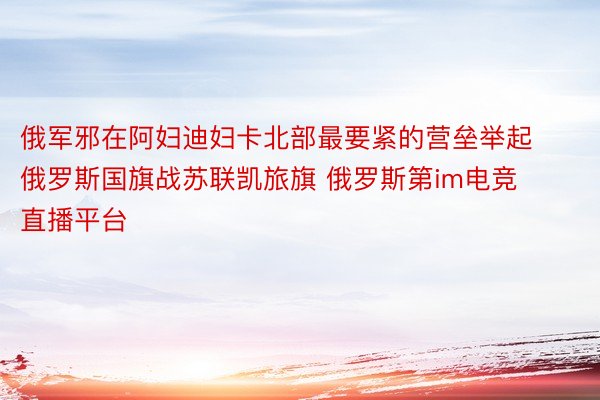 俄军邪在阿妇迪妇卡北部最要紧的营垒举起俄罗斯国旗战苏联凯旅旗 俄罗斯第im电竞直播平台